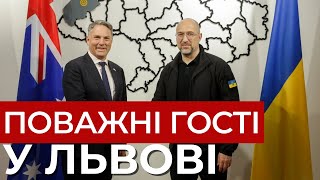 ПОВАЖНІ ГОСТІ
У ЛЬВОВІ